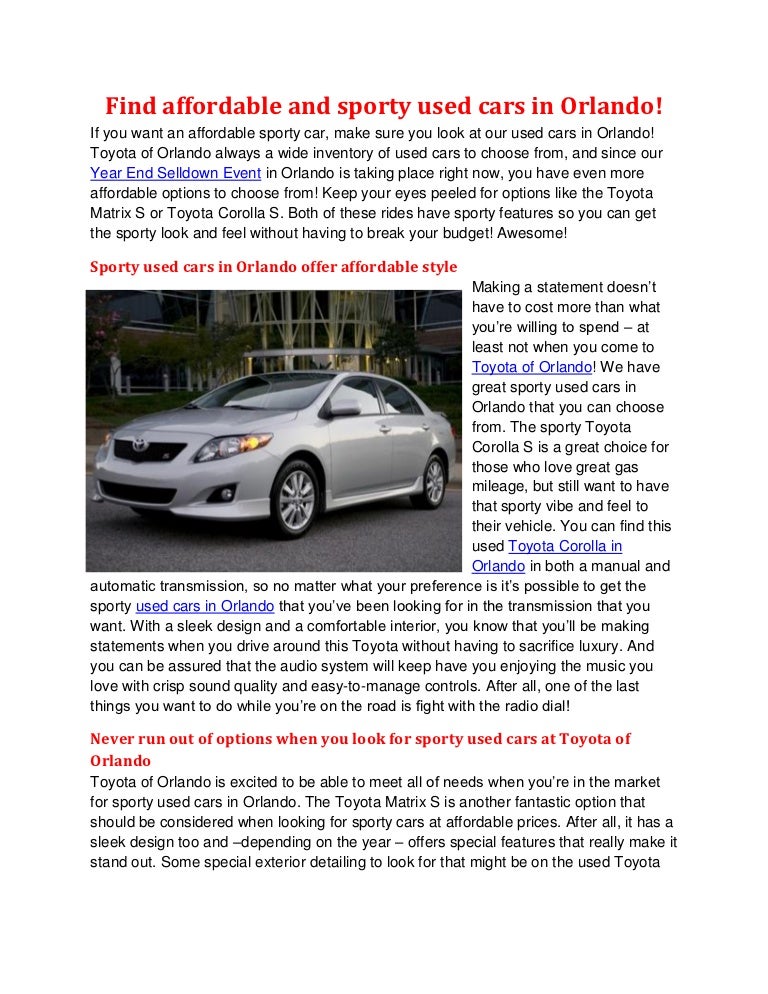 Find affordable and sporty used cars in Orlando!

If you want an affordable sporty car, make sure you look at our used cars in Orlando! Toyota of Orlando always a wide inventory of used cars to choose from, and since our Year End Selldown Event in Orlando is taking place right now, you have even more affordable options to choose from! Keep your eyes peeled for options like the Toyota Matrix S or Toyota Corolla S. Both of these rides have sporty features so you can get the sporty look and feel without having to break your budget! Awesome!

Sporty used cars in Orlando offer affordable style

Making a statement doesn't have to cost more than what you're willing to spend – at least not when you come to Toyota of Orlando! We have great sporty used cars in Orlando that you can choose from. The sporty Toyota Corolla S is a great choice for those who love great gas mileage, but still want to have that sporty vibe and feel to their vehicle. You can find this used Toyota Corolla in Orlando in both a manual and automatic transmission, so no matter what your preference is it's possible to get the sporty used cars in Orlando that you've been looking for in the transmission that you want. With a sleek design and a comfortable interior, you know that you'll be making statements when you drive around this Toyota without having to sacrifice luxury. And you can be assured that the audio system will keep have you enjoying the music you love with crisp sound quality and easy-to-manage controls. After all, one of the last things you want to do while you're on the road is fight with the radio dial!

Never run out of options when you look for sporty used cars at Toyota of Orlando

Toyota of Orlando is excited to be able to meet all of needs when you're in the market for sporty used cars in Orlando. The Toyota Matrix S is another fantastic option that should be considered when looking for sporty cars at affordable prices. After all, it has a sleek design too and –depending on the year – offers special features that really make it stand out. Some special exterior detailing to look for that might be on the used Toyota